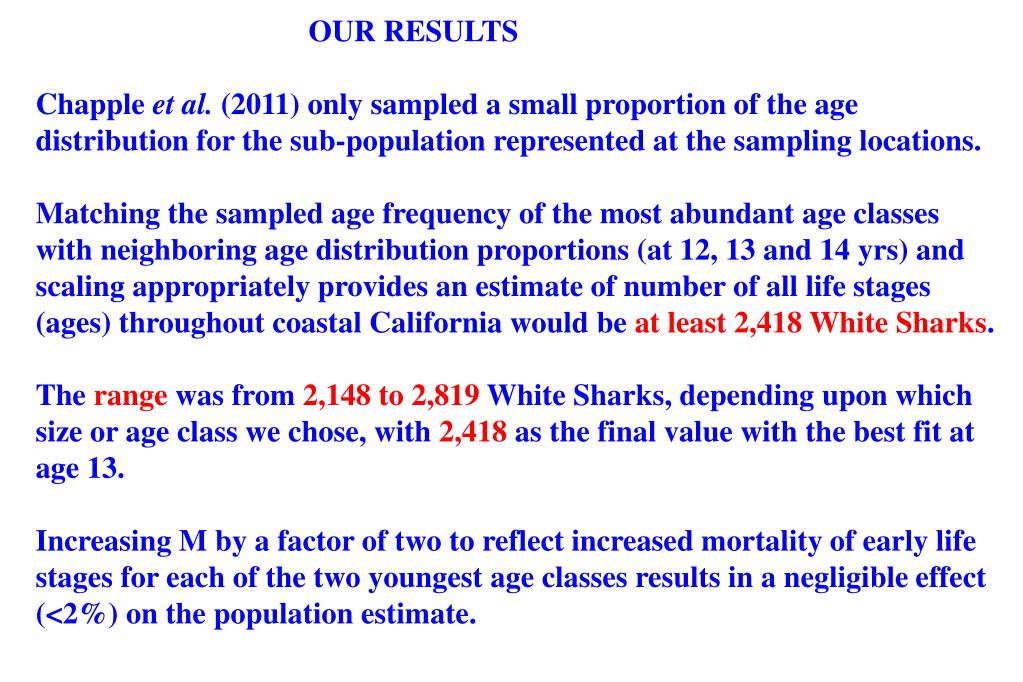 OUR RESULTS

Chapple et al. (2011) only sampled a small proportion of the age distribution for the sub-population represented at the sampling locations.

Matching the sampled age frequency of the most abundant age classes with neighboring age distribution proportions (at 12, 13 and 14 yrs) and scaling appropriately provides an estimate of number of all life stages (ages) throughout coastal California would be at least 2,418 White Sharks.

The range was from 2,148 to 2,819 White Sharks, depending upon which size or age class we chose, with 2,418 as the final value with the best fit at age 13.

Increasing M by a factor of two to reflect increased mortality of early life stages for each of the two youngest age classes results in a negligible effect (<2%) on the population estimate.